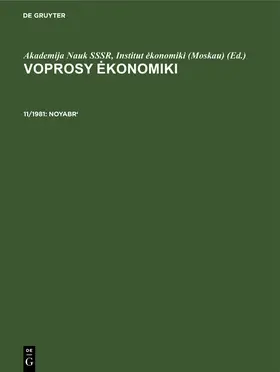 DE GRUYTER

Akademija Nauk SSSR, Institut ėkonomiki (Moskau) (Ed.)
VOPROSY ĖKONOMIKI

11/1981: NOYABR'

DE
G